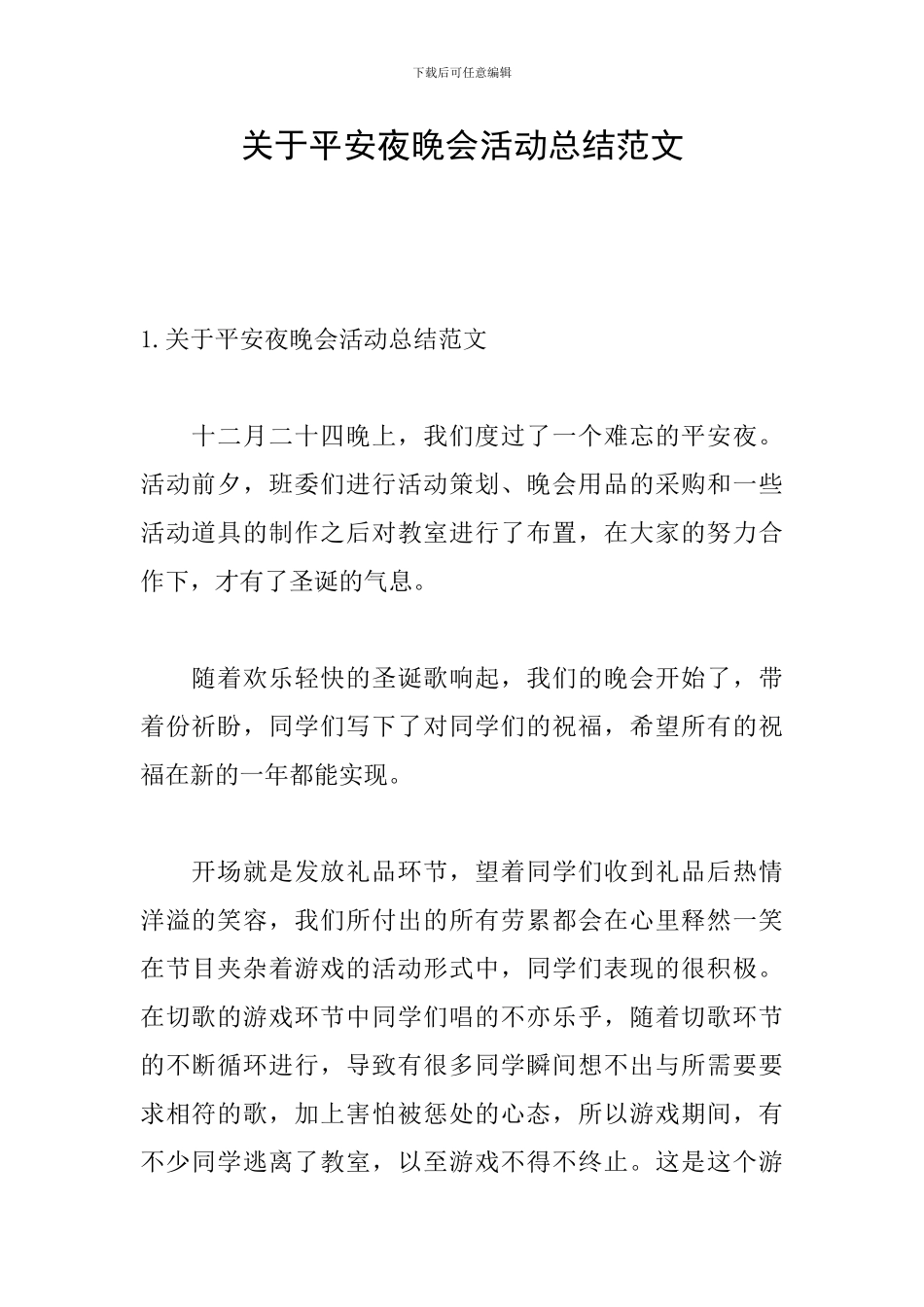 下载后可任意编辑

关于平安夜晚会活动总结范文

1.关于平安夜晚会活动总结范文

十二月二十四晚上，我们度过了一个难忘的平安夜。活动前夕，班委们进行活动策划、晚会用品的采购和一些活动道具的制作之后对教室进行了布置，在大家的努力合作下，才有了圣诞的气息。

随着欢乐轻快的圣诞歌响起，我们的晚会开始了，带着份祈盼，同学们写下了对同学们的祝福，希望所有的祝福在新的一年都能实现。

开场就是发放礼品环节，望着同学们收到礼品后热情洋溢的笑容，我们所付出的所有劳累都会在心里释然一笑在节目夹杂着游戏的活动形式中，同学们表现的很积极。在切歌的游戏环节中同学们唱的不亦乐乎，随着切歌环节的不断循环进行，导致有很多同学瞬间想不出与所需要要求相符的歌，加上害怕被惩处的心态，所以游戏期间，有不少同学逃离了教室，以至游戏不得不终止。这是这个游